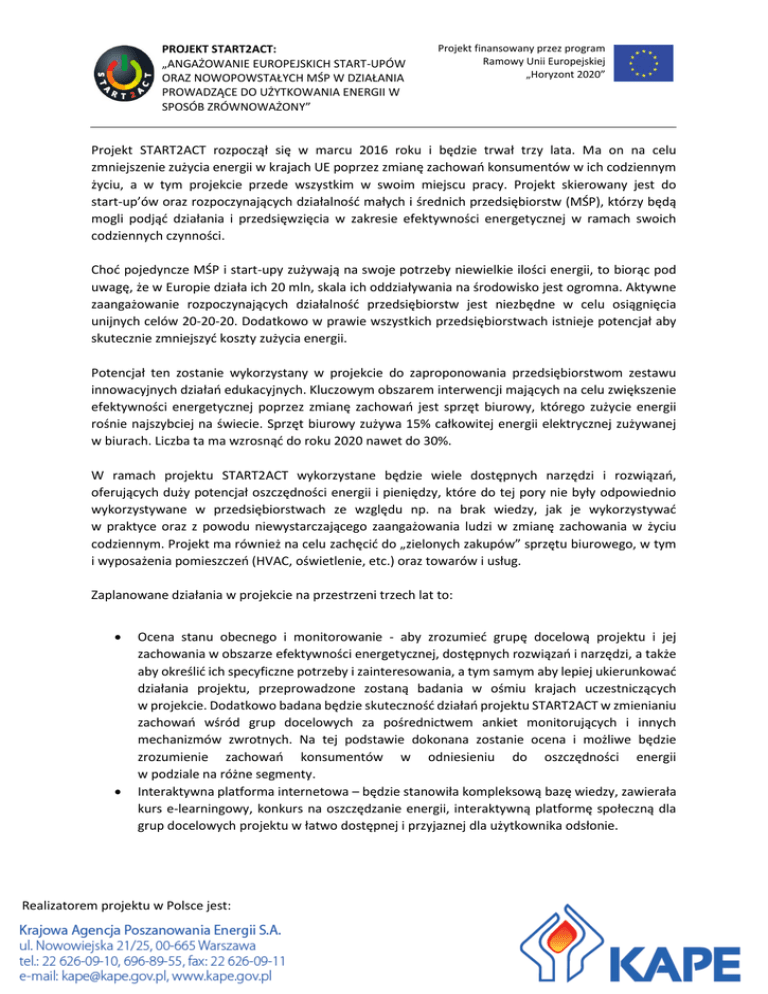 START2ACT

PROJEKT START2ACT:
„ANGAŻOWANIE EUROPEJSKICH START-UPÓW ORAZ NOWOPOWSTAŁYCH MŚP W DZIAŁANIA PROWADZĄCE DO UŻYTKOWANIA ENERGII W SPOSÓB ZRÓWNOWAŻONY"

Projekt finansowany przez program Ramowy Unii Europejskiej „Horyzont 2020"

Projekt START2ACT rozpoczął się w marcu 2016 roku i będzie trwał trzy lata. Ma on na celu zmniejszenie zużycia energii w krajach UE poprzez zmianę zachowań konsumentów w ich codziennym życiu, a w tym projekcie przede wszystkim w swoim miejscu pracy. Projekt skierowany jest do start-up'ów oraz rozpoczynających działalność małych i średnich przedsiębiorstw (MŚP), którzy będą mogli podjąć działania i przedsięwzięcia w zakresie efektywności energetycznej w ramach swoich codziennych czynności.

Choć pojedyncze MŚP i start-upy zużywają na swoje potrzeby niewielkie ilości energii, to biorąc pod uwagę, że w Europie działa ich 20 mln, skala ich oddziaływania na środowisko jest ogromna. Aktywne zaangażowanie rozpoczynających działalność przedsiębiorstw jest niezbędne w celu osiągnięcia unijnych celów 20-20-20. Dodatkowo w prawie wszystkich przedsiębiorstwach istnieje potencjał aby skutecznie zmniejszyć koszty zużycia energii.

Potencjał ten zostanie wykorzystany w projekcie do zaproponowania przedsiębiorstwom zestawu innowacyjnych działań edukacyjnych. Kluczowym obszarem interwencji mających na celu zwiększenie efektywności energetycznej poprzez zmianę zachowań jest sprzęt biurowy, którego zużycie energii rośnie najszybciej na świecie. Sprzęt biurowy zużywa 15% całkowitej energii elektrycznej zużywanej w biurach. Liczba ta ma wzrosnąć do roku 2020 nawet do 30%.

W ramach projektu START2ACT wykorzystane będzie wiele dostępnych narzędzi i rozwiązań, oferujących duży potencjał oszczędności energii i pieniędzy, które do tej pory nie były odpowiednio wykorzystywane w przedsiębiorstwach ze względu np. na brak wiedzy, jak je wykorzystywać w praktyce oraz z powodu niewystarczającego zaangażowania ludzi w zmianę zachowania w życiu codziennym. Projekt ma również na celu zachęcić do „zielonych zakupów" sprzętu biurowego, w tym i wyposażenia pomieszczeń (HVAC, oświetlenie, etc.) oraz towarów i usług.

Zaplanowane działania w projekcie na przestrzeni trzech lat to:

• Ocena stanu obecnego i monitorowanie - aby zrozumieć grupę docelową projektu i jej zachowania w obszarze efektywności energetycznej, dostępnych rozwiązań i narzędzi, a także aby określić ich specyficzne potrzeby i zainteresowania, a tym samym aby lepiej ukierunkować działania projektu, przeprowadzone zostaną badania w ośmiu krajach uczestniczących w projekcie. Dodatkowo badana będzie skuteczność działań projektu START2ACT w zmienianiu zachowań wśród grup docelowych za pośrednictwem ankiet monitorujących i innych mechanizmów zwrotnych. Na tej podstawie dokonana zostanie ocena i możliwe będzie zrozumienie zachowań konsumentów w odniesieniu do oszczędności energii w podziale na różne segmenty.
• Interaktywna platforma internetowa – będzie stanowiła kompleksową bazę wiedzy, zawierała kurs e-learningowy, konkurs na oszczędzanie energii, interaktywną platformę społeczną dla grup docelowych projektu w łatwo dostępnej i przyjaznej dla użytkownika odsłonie.

Realizatorem projektu w Polsce jest:

Krajowa Agencja Poszanowania Energii S.A.
ul. Nowowiejska 21/25, 00-665 Warszawa
tel.: 22 626-09-10, 696-89-55, fax: 22 626-09-11
e-mail: kape@kape.gov.pl, www.kape.gov.pl

KAPE